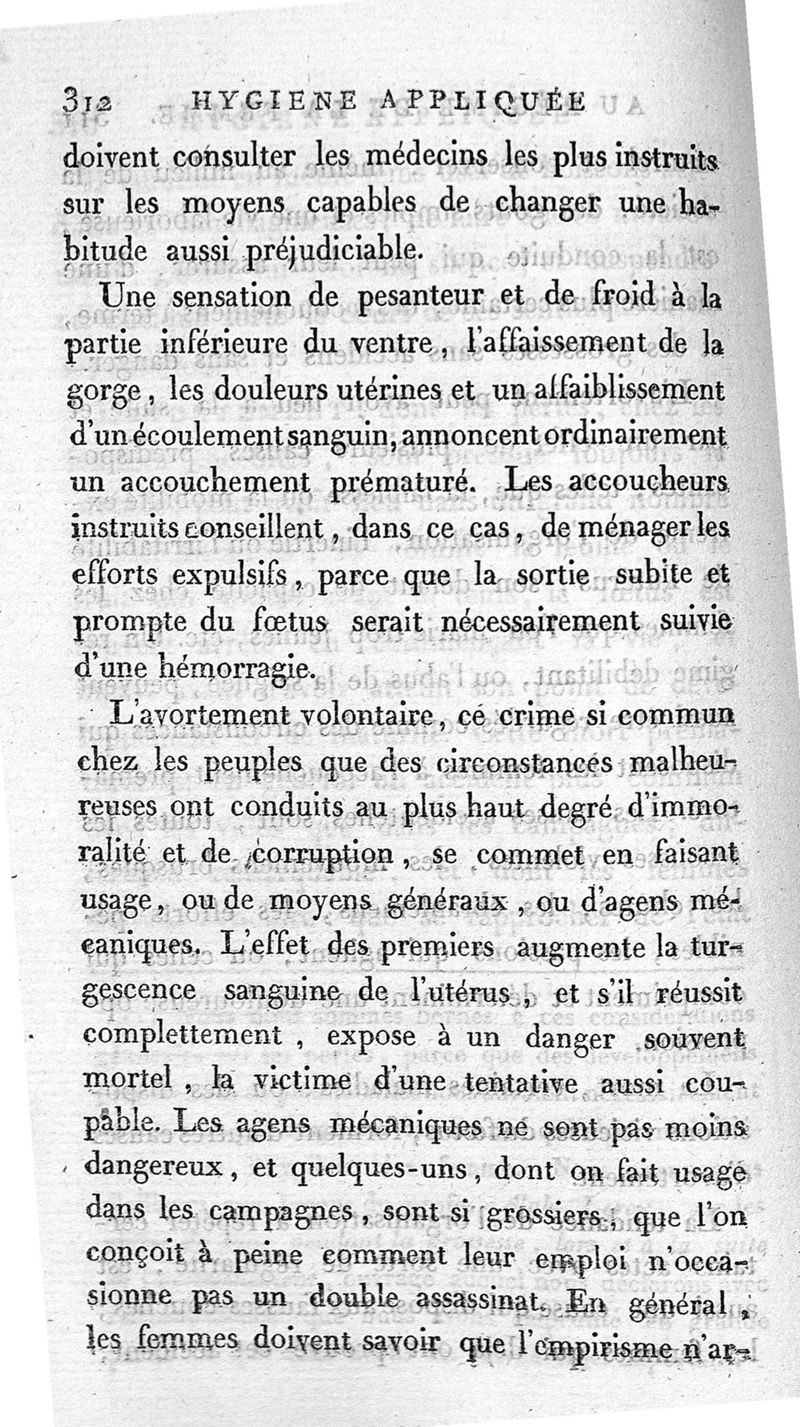 312 HYGIENE APPLIQUÉE

doivent consulter les médecins les plus instruits sur les moyens capables de changer une habitude aussi préjudiciable.

Une sensation de pesanteur et de froid à la partie inférieure du ventre, l'affaissement de la gorge, les douleurs utérines et un affaiblissement d'un écoulement sanguin, annoncent ordinairement un accouchement prématuré. Les accoucheurs instruits conseillent, dans ce cas, de ménager les efforts expulsifs, parce que la sortie subite et prompte du fœtus serait nécessairement suivie d'une hémorragie.

L'avortement volontaire, ce crime si commun chez les peuples que des circonstances malheureuses ont conduits au plus haut degré d'immoralité et de corruption, se commet en faisant usage, ou de moyens généraux, ou d'agens mécaniques. L'effet des premiers augmente la turgescence sanguine de l'utérus, et s'il réussit complettement, expose à un danger souvent mortel, la victime d'une tentative aussi coupable. Les agens mécaniques ne sont pas moins dangereux, et quelques-uns, dont on fait usage dans les campagnes, sont si grossiers, que l'on conçoit à peine comment leur emploi n'occasionne pas un double assassinat. En général, les femmes doivent savoir que l'empirisme n'ar-